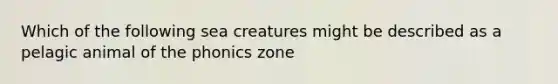 Which of the following sea creatures might be described as a pelagic animal of the phonics zone